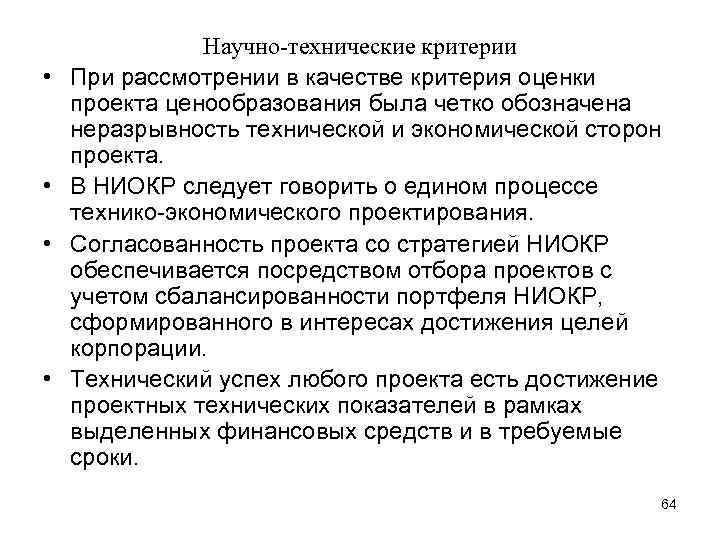 Научно-технические критерии

• При рассмотрении в качестве критерия оценки проекта ценообразования была четко обозначена неразрывность технической и экономической сторон проекта.

• В НИОКР следует говорить о едином процессе технико-экономического проектирования.

• Согласованность проекта со стратегией НИОКР обеспечивается посредством отбора проектов с учетом сбалансированности портфеля НИОКР, сформированного в интересах достижения целей корпорации.

• Технический успех любого проекта есть достижение проектных технических показателей в рамках выделенных финансовых средств и в требуемые сроки.

64